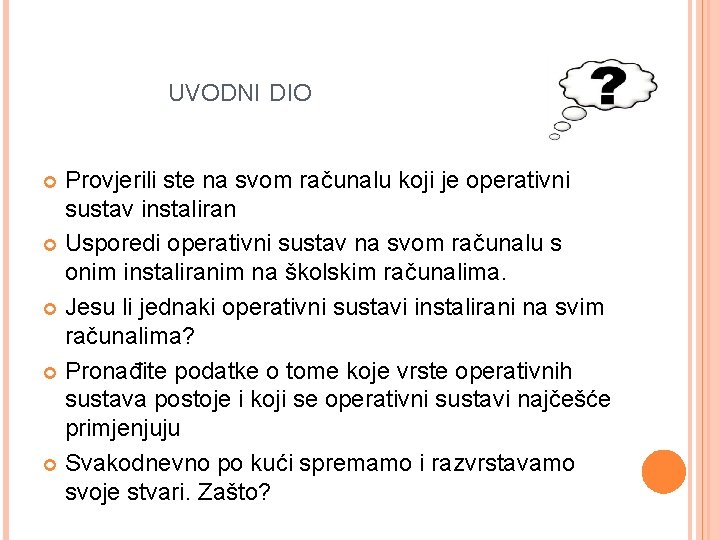 UVODNI DIO

?

Provjerili ste na svom računalu koji je operativni sustav instaliran

Usporedi operativni sustav na svom računalu s onim instaliranim na školskim računalima.

Jesu li jednaki operativni sustavi instalirani na svim računalima?

Pronađite podatke o tome koje vrste operativnih sustava postoje i koji se operativni sustavi najčešće primjenjuju

Svakodnevno po kući spremamo i razvrstavamo svoje stvari. Zašto?